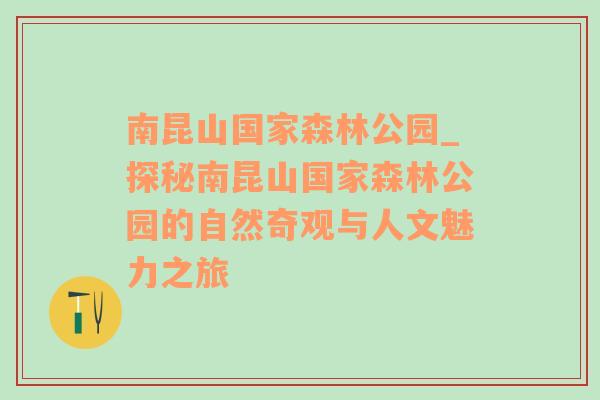 南昆山国家森林公园_探秘南昆山国家森林公园的自然奇观与人文魅力之旅